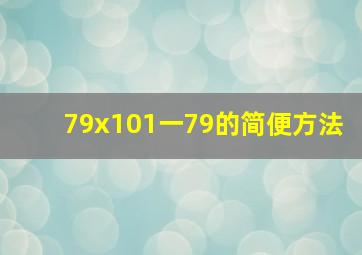 79x101一79的简便方法